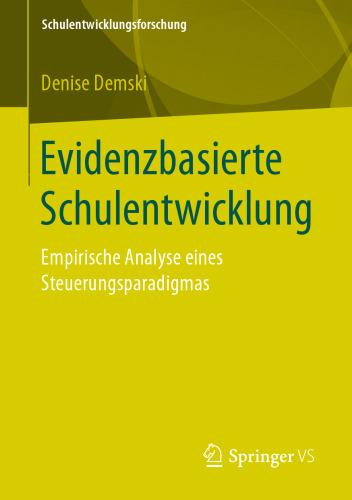 Schulentwicklungsforschung

Denise Demski

Evidenzbasierte Schulentwicklung

Empirische Analyse eines Steuerungsparadigmas

Springer VS